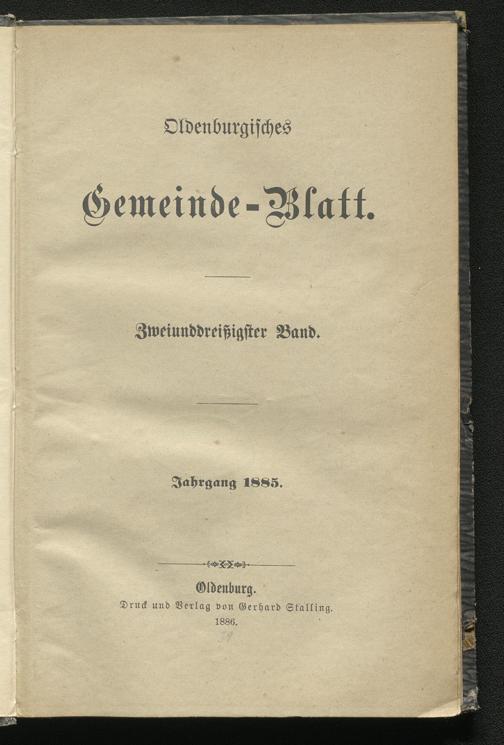 Oldenburgisches

Gemeinde-Blatt.

Zweiunddreißigster Band.

Jahrgang 1885.

Oldenburg.
Druck und Verlag von Gerhard Stalling.
1886.